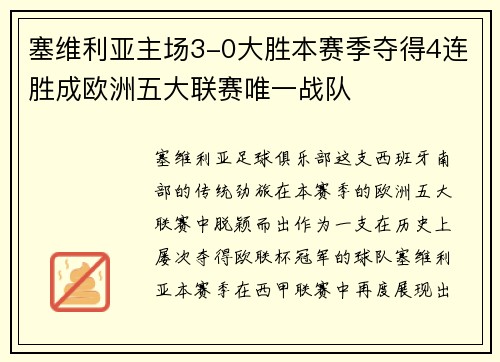 塞维利亚主场3-0大胜本赛季夺得4连胜成欧洲五大联赛唯一战队

塞维利亚足球俱乐部这支西班牙南部的传统劲旅在本赛季的欧洲五大联赛中脱颖而出作为一支在历史上屡次夺得欧联杯冠军的球队塞维利亚本赛季在西甲联赛中再度展现出